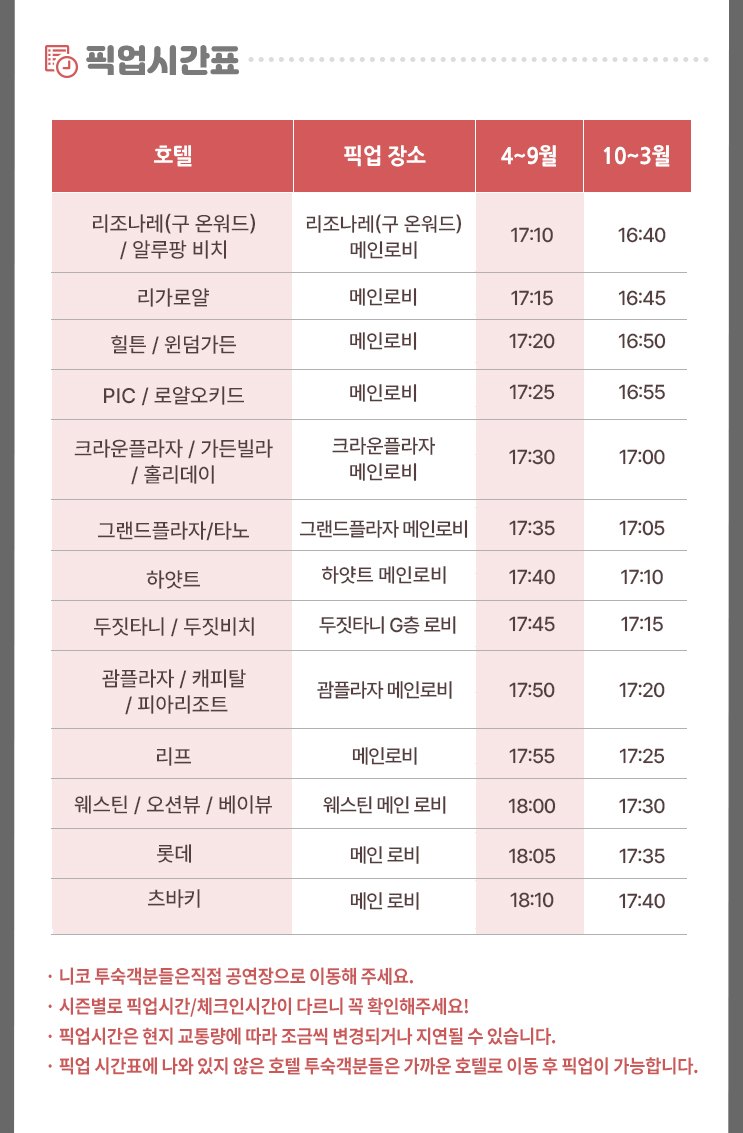 픽업시간표

| 호텔 | 픽업 장소 | 4~9월 | 10~3월 |
|---|---|---|---|
| 리조나레(구 온워드) / 알루팡 비치 | 리조나레(구 온워드) 메인로비 | 17:10 | 16:40 |
| 리가로얄 | 메인로비 | 17:15 | 16:45 |
| 힐튼 / 윈덤가든 | 메인로비 | 17:20 | 16:50 |
| PIC / 로얄오키드 | 메인로비 | 17:25 | 16:55 |
| 크라운플라자 / 가든빌라 / 홀리데이 | 크라운플라자 메인로비 | 17:30 | 17:00 |
| 그랜드플라자/타노 | 그랜드플라자 메인로비 | 17:35 | 17:05 |
| 하얏트 | 하얏트 메인로비 | 17:40 | 17:10 |
| 두짓타니 / 두짓비치 | 두짓타니 G층 로비 | 17:45 | 17:15 |
| 괌플라자 / 캐피탈 / 피아리조트 | 괌플라자 메인로비 | 17:50 | 17:20 |
| 리프 | 메인로비 | 17:55 | 17:25 |
| 웨스틴 / 오션뷰 / 베이뷰 | 웨스틴 메인 로비 | 18:00 | 17:30 |
| 롯데 | 메인 로비 | 18:05 | 17:35 |
| 츠바키 | 메인 로비 | 18:10 | 17:40 |

· 니코 투숙객분들은직접 공연장으로 이동해 주세요.
· 시즌별로 픽업시간/체크인시간이 다르니 꼭 확인해주세요!
· 픽업시간은 현지 교통량에 따라 조금씩 변경되거나 지연될 수 있습니다.
· 픽업 시간표에 나와 있지 않은 호텔 투숙객분들은 가까운 호텔로 이동 후 픽업이 가능합니다.